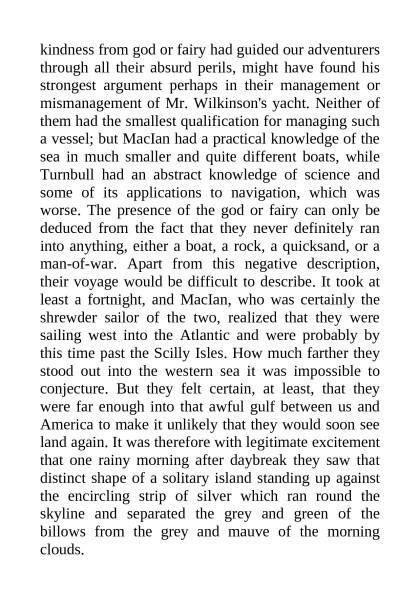 kindness from god or fairy had guided our adventurers through all their absurd perils, might have found his strongest argument perhaps in their management or mismanagement of Mr. Wilkinson's yacht. Neither of them had the smallest qualification for managing such a vessel; but MacIan had a practical knowledge of the sea in much smaller and quite different boats, while Turnbull had an abstract knowledge of science and some of its applications to navigation, which was worse. The presence of the god or fairy can only be deduced from the fact that they never definitely ran into anything, either a boat, a rock, a quicksand, or a man-of-war. Apart from this negative description, their voyage would be difficult to describe. It took at least a fortnight, and MacIan, who was certainly the shrewder sailor of the two, realized that they were sailing west into the Atlantic and were probably by this time past the Scilly Isles. How much farther they stood out into the western sea it was impossible to conjecture. But they felt certain, at least, that they were far enough into that awful gulf between us and America to make it unlikely that they would soon see land again. It was therefore with legitimate excitement that one rainy morning after daybreak they saw that distinct shape of a solitary island standing up against the encircling strip of silver which ran round the skyline and separated the grey and green of the billows from the grey and mauve of the morning clouds.